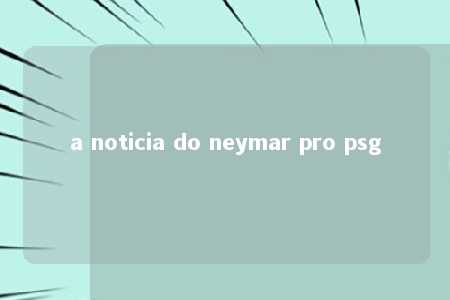 a noticia do neymar pro psg